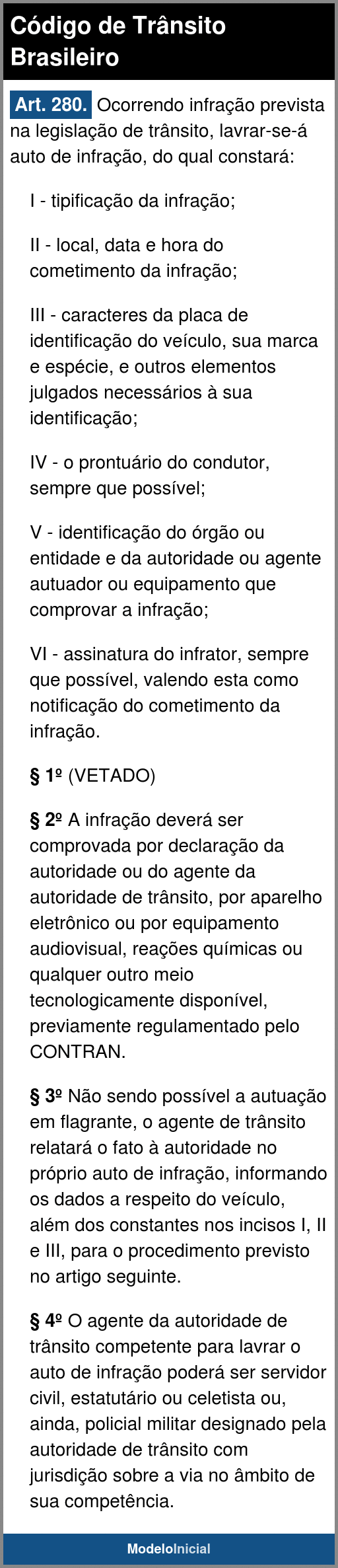 Código de Trânsito Brasileiro

Art. 280. Ocorrendo infração prevista na legislação de trânsito, lavrar-se-á auto de infração, do qual constará:

I - tipificação da infração;

II - local, data e hora do cometimento da infração;

III - caracteres da placa de identificação do veículo, sua marca e espécie, e outros elementos julgados necessários à sua identificação;

IV - o prontuário do condutor, sempre que possível;

V - identificação do órgão ou entidade e da autoridade ou agente autuador ou equipamento que comprovar a infração;

VI - assinatura do infrator, sempre que possível, valendo esta como notificação do cometimento da infração.

§ 1º (VETADO)

§ 2º A infração deverá ser comprovada por declaração da autoridade ou do agente da autoridade de trânsito, por aparelho eletrônico ou por equipamento audiovisual, reações químicas ou qualquer outro meio tecnologicamente disponível, previamente regulamentado pelo CONTRAN.

§ 3º Não sendo possível a autuação em flagrante, o agente de trânsito relatará o fato à autoridade no próprio auto de infração, informando os dados a respeito do veículo, além dos constantes nos incisos I, II e III, para o procedimento previsto no artigo seguinte.

§ 4º O agente da autoridade de trânsito competente para lavrar o auto de infração poderá ser servidor civil, estatutário ou celetista ou, ainda, policial militar designado pela autoridade de trânsito com jurisdição sobre a via no âmbito de sua competência.

ModeloInicial